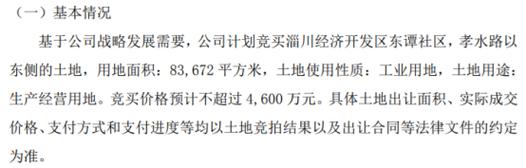 （一）基本情况

基于公司战略发展需要，公司计划竞买淄川经济开发区东谭社区，孝水路以东侧的土地，用地面积：83,672 平方米，土地使用性质：工业用地，土地用途：生产经营用地。竞买价格预计不超过 4,600 万元。具体土地出让面积、实际成交价格、支付方式和支付进度等均以土地竞拍结果以及出让合同等法律文件的约定为准。